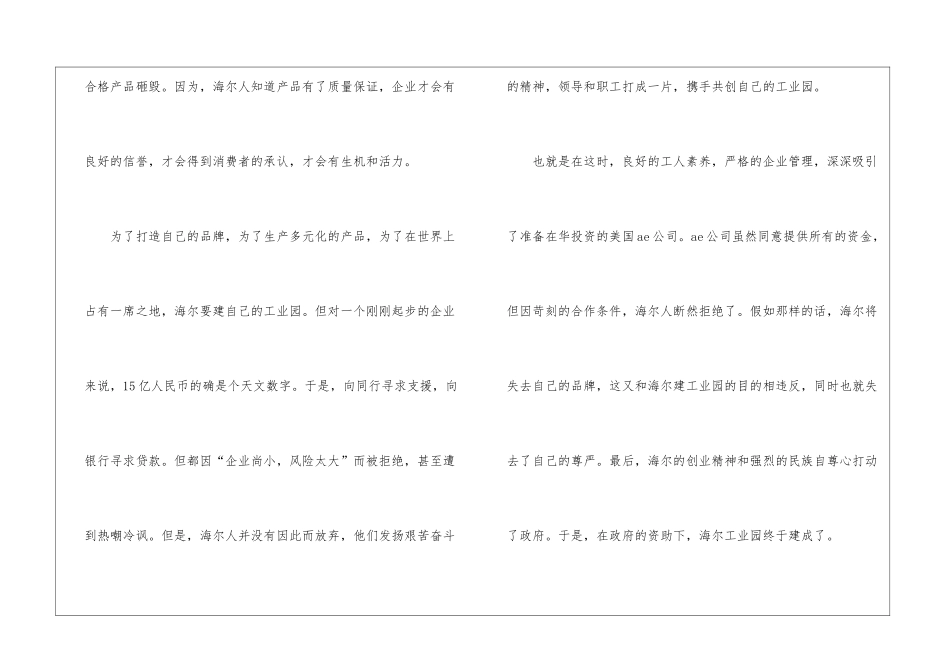 合格产品砸毁。因为，海尔人知道产品有了质量保证，企业才会有良好的信誉，才会得到消费者的承认，才会有生机和活力。

为了打造自己的品牌，为了生产多元化的产品，为了在世界上占有一席之地，海尔要建自己的工业园。但对一个刚刚起步的企业来说，15亿人民币的确是个天文数字。于是，向同行寻求支援，向银行寻求贷款。但都因“企业尚小，风险太大”而被拒绝，甚至遭到热嘲冷讽。但是，海尔人并没有因此而放弃，他们发扬艰苦奋斗的精神，领导和职工打成一片，携手共创自己的工业园。

也就是在这时，良好的工人素养，严格的企业管理，深深吸引了准备在华投资的美国ae公司。ae公司虽然同意提供所有的资金，但因苛刻的合作条件，海尔人断然拒绝了。假如那样的话，海尔将失去自己的品牌，这又和海尔建工业园的目的相违反，同时也就失去了自己的尊严。最后，海尔的创业精神和强烈的民族自尊心打动了政府。于是，在政府的资助下，海尔工业园终于建成了。